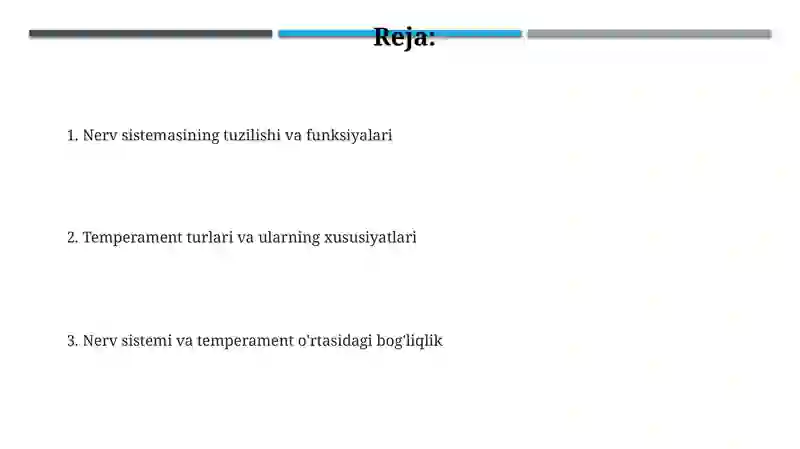 Reja:

1. Nerv sistemasining tuzilishi va funksiyalari

2. Temperament turlari va ularning xususiyatlari

3. Nerv sistemi va temperament o'rtasidagi bog'liqlik